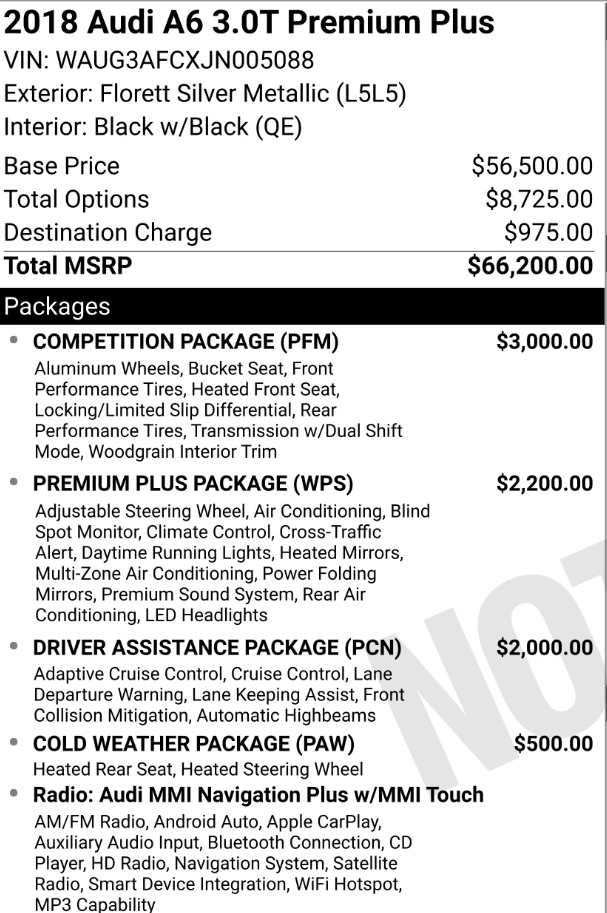 2018 Audi A6 3.0T Premium Plus
VIN: WAUG3AFCXJN005088
Exterior: Florett Silver Metallic (L5L5)
Interior: Black w/Black (QE)

| | |
|---|---|
| Base Price | $56,500.00 |
| Total Options | $8,725.00 |
| Destination Charge | $975.00 |
| Total MSRP | $66,200.00 |

Packages

• COMPETITION PACKAGE (PFM) $3,000.00
Aluminum Wheels, Bucket Seat, Front Performance Tires, Heated Front Seat, Locking/Limited Slip Differential, Rear Performance Tires, Transmission w/Dual Shift Mode, Woodgrain Interior Trim

• PREMIUM PLUS PACKAGE (WPS) $2,200.00
Adjustable Steering Wheel, Air Conditioning, Blind Spot Monitor, Climate Control, Cross-Traffic Alert, Daytime Running Lights, Heated Mirrors, Multi-Zone Air Conditioning, Power Folding Mirrors, Premium Sound System, Rear Air Conditioning, LED Headlights

• DRIVER ASSISTANCE PACKAGE (PCN) $2,000.00
Adaptive Cruise Control, Cruise Control, Lane Departure Warning, Lane Keeping Assist, Front Collision Mitigation, Automatic Highbeams

• COLD WEATHER PACKAGE (PAW) $500.00
Heated Rear Seat, Heated Steering Wheel

• Radio: Audi MMI Navigation Plus w/MMI Touch
AM/FM Radio, Android Auto, Apple CarPlay, Auxiliary Audio Input, Bluetooth Connection, CD Player, HD Radio, Navigation System, Satellite Radio, Smart Device Integration, WiFi Hotspot, MP3 Capability

NOT